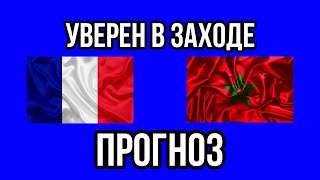 УВЕРЕН В ЗАХОДЕ

ПРОГНОЗ